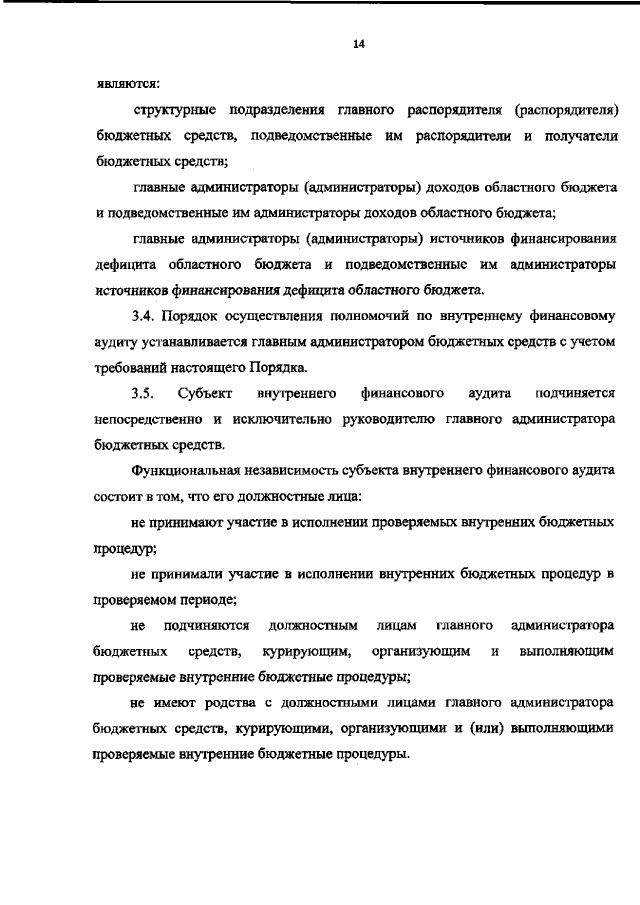 14

являются:

структурные подразделения главного распорядителя (распорядителя) бюджетных средств, подведомственные им распорядители и получатели бюджетных средств;

главные администраторы (администраторы) доходов областного бюджета и подведомственные им администраторы доходов областного бюджета;

главные администраторы (администраторы) источников финансирования дефицита областного бюджета и подведомственные им администраторы источников финансирования дефицита областного бюджета.

3.4. Порядок осуществления полномочий по внутреннему финансовому аудиту устанавливается главным администратором бюджетных средств с учетом требований настоящего Порядка.

3.5. Субъект внутреннего финансового аудита подчиняется непосредственно и исключительно руководителю главного администратора бюджетных средств.

Функциональная независимость субъекта внутреннего финансового аудита состоит в том, что его должностные лица:

не принимают участие в исполнении проверяемых внутренних бюджетных процедур;

не принимали участие в исполнении внутренних бюджетных процедур в проверяемом периоде;

не подчиняются должностным лицам главного администратора бюджетных средств, курирующим, организующим и выполняющим проверяемые внутренние бюджетные процедуры;

не имеют родства с должностными лицами главного администратора бюджетных средств, курирующими, организующими и (или) выполняющими проверяемые внутренние бюджетные процедуры.